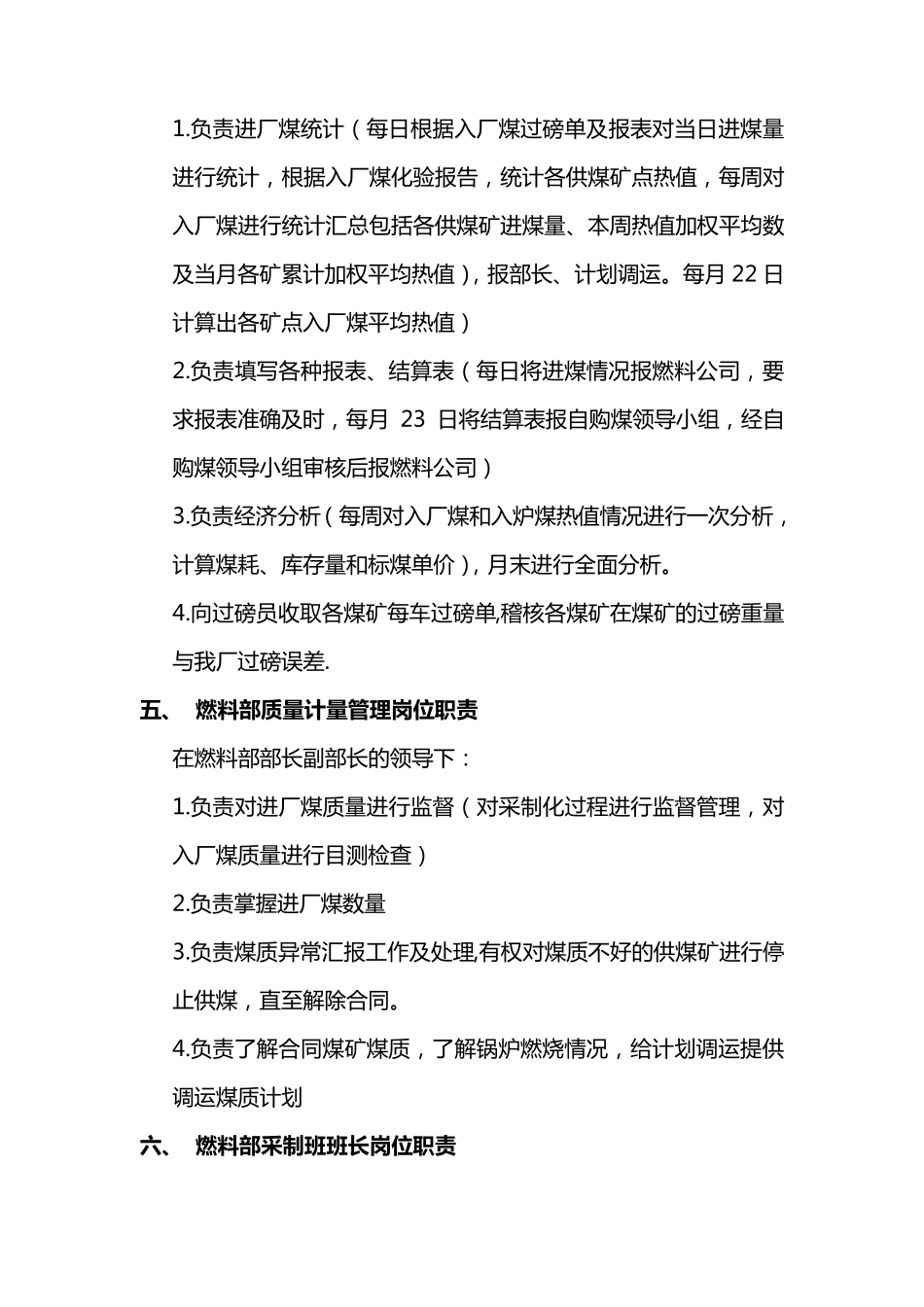 1.负责进厂煤统计（每日根据入厂煤过磅单及报表对当日进煤量进行统计，根据入厂煤化验报告，统计各供煤矿点热值，每周对入厂煤进行统计汇总包括各供煤矿进煤量、本周热值加权平均数及当月各矿累计加权平均热值），报部长、计划调运。每月 22 日计算出各矿点入厂煤平均热值）

2.负责填写各种报表、结算表（每日将进煤情况报燃料公司，要求报表准确及时，每月 23 日将结算表报自购煤领导小组，经自购煤领导小组审核后报燃料公司）

3.负责经济分析（每周对入厂煤和入炉煤热值情况进行一次分析，计算煤耗、库存量和标煤单价），月末进行全面分析。

4.向过磅员收取各煤矿每车过磅单,稽核各煤矿在煤矿的过磅重量与我厂过磅误差.

五、 燃料部质量计量管理岗位职责

在燃料部部长副部长的领导下：

1.负责对进厂煤质量进行监督（对采制化过程进行监督管理，对入厂煤质量进行目测检查）

2.负责掌握进厂煤数量

3.负责煤质异常汇报工作及处理,有权对煤质不好的供煤矿进行停止供煤，直至解除合同。

4.负责了解合同煤矿煤质，了解锅炉燃烧情况，给计划调运提供调运煤质计划

六、 燃料部采制班班长岗位职责